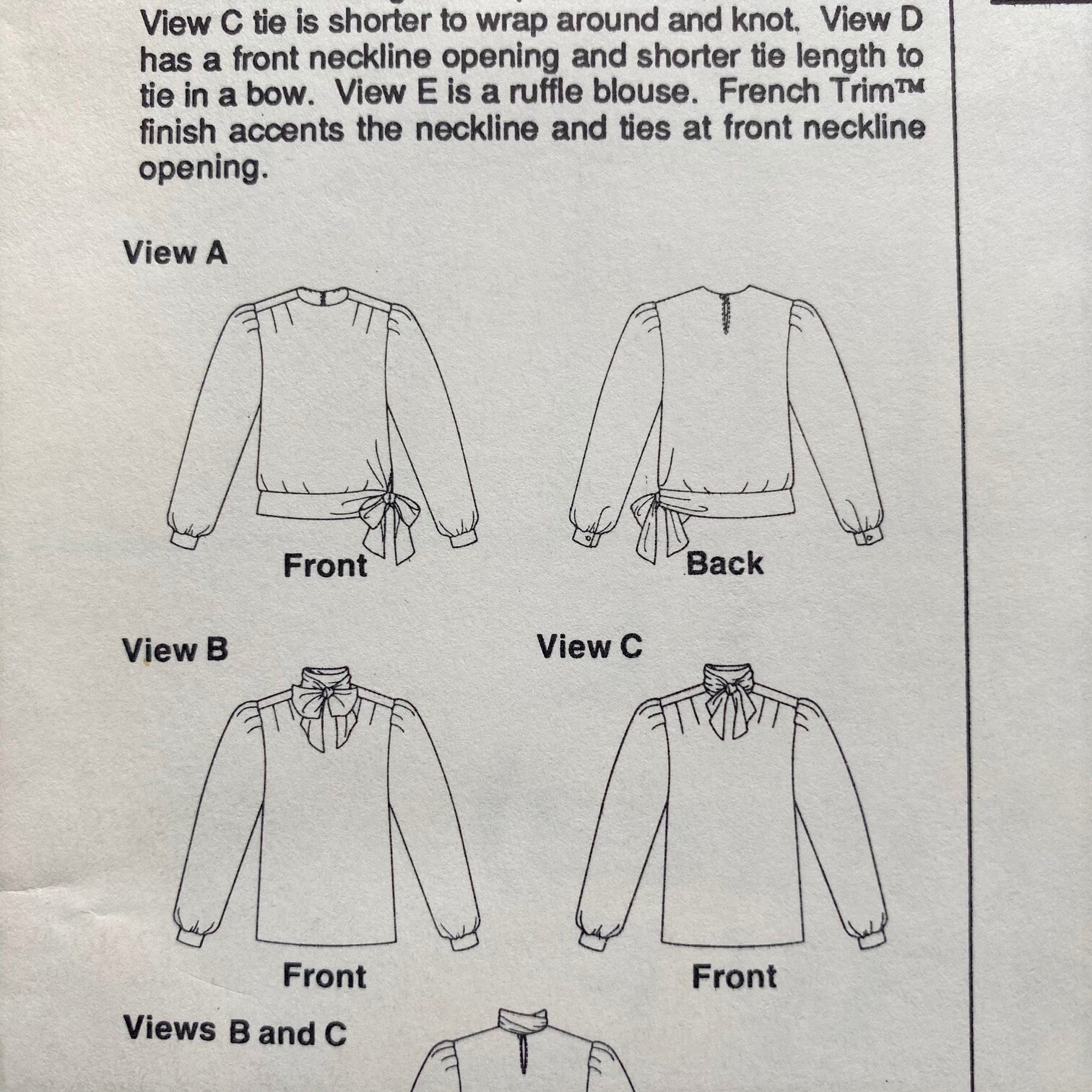 View C tie is shorter to wrap around and knot. View D has a front neckline opening and shorter tie length to tie in a bow. View E is a ruffle blouse. French Trim™ finish accents the neckline and ties at front neckline opening.

View A

Front

Back

View B

View C

Front

Front

Views B and C